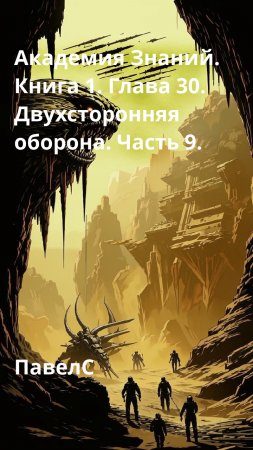 Академия Знаний. Книга 1. Глава 30. Двухсторонняя оборона. Часть 9.

ПавелС